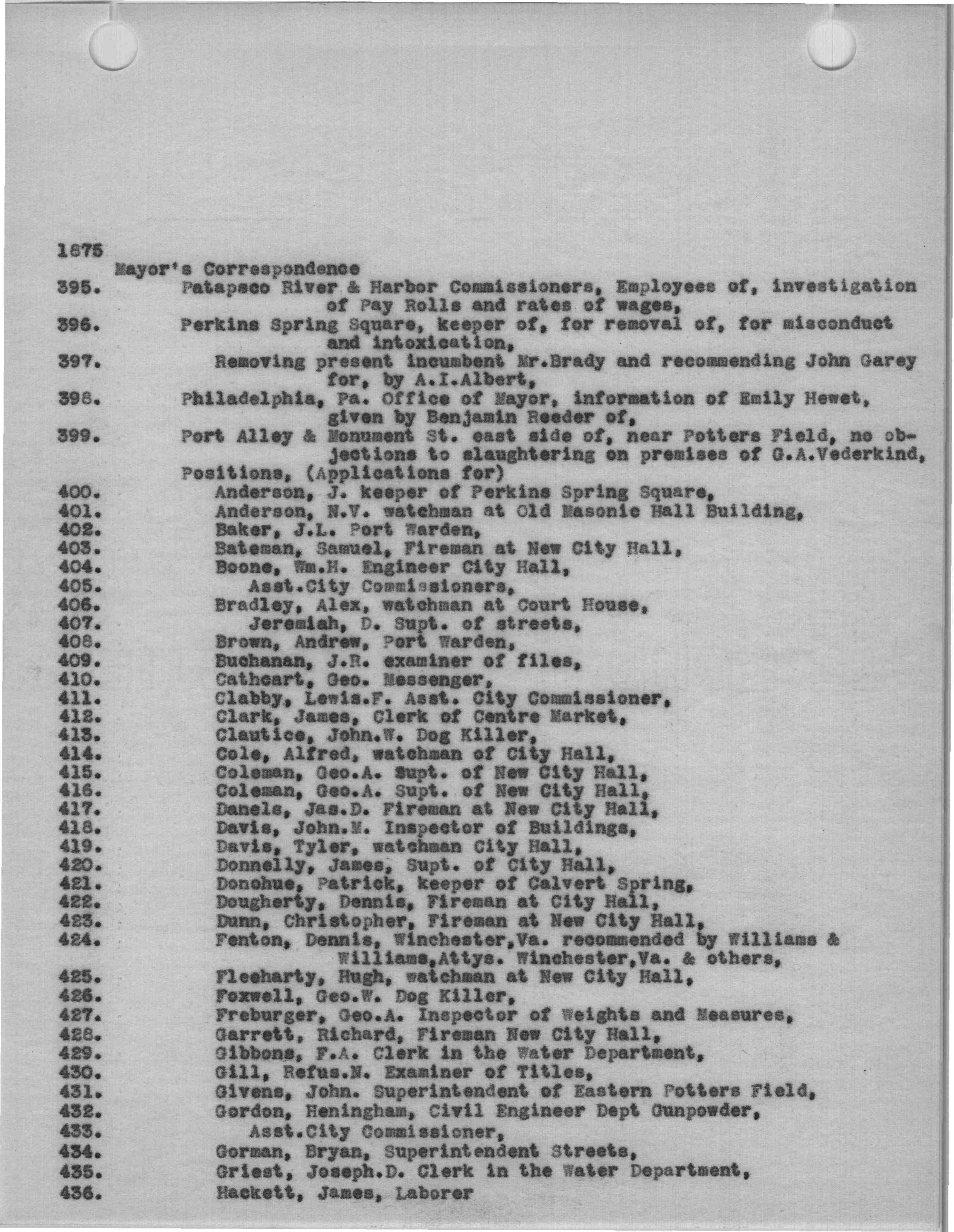 1875
Mayor's Correspondence
395. Patapsco River & Harbor Commissioners, Employees of, investigation of Pay Rolls and rates of wages,
396. Perkins Spring Square, keeper of, for removal of, for misconduct and intoxication,
397. Removing present incumbent Mr.Brady and recommending John Garey for, by A.I.Albert,
398. Philadelphia, Pa. Office of Mayor, information of Emily Hewet, given by Benjamin Reeder of,
399. Port Alley & Monument St. east side of, near Potters Field, no objections to slaughtering on premises of G.A.Vederkind,
Positions, (Applications for)
400. Anderson, J. keeper of Perkins Spring Square,
401. Anderson, N.V. watchman at Old Masonic Hall Building,
402. Baker, J.L. Port Warden,
403. Bateman, Samuel, Fireman at New City Hall,
404. Boone, Wm.H. Engineer City Hall,
405. Asst.City Commissioners,
406. Bradley, Alex, watchman at Court House,
407. Jeremiah, D. Supt. of streets,
408. Brown, Andrew, Port Warden,
409. Buchanan, J.R. examiner of files,
410. Cathcart, Geo. Messenger,
411. Clabby, Lewis.F. Asst. City Commissioner,
412. Clark, James, Clerk of Centre Market,
413. Clautice, John.W. Dog Killer,
414. Cole, Alfred, watchman of City Hall,
415. Coleman, Geo.A. Supt. of New City Hall,
416. Coleman, Geo.A. Supt. of New City Hall,
417. Danels, Jas.D. Fireman at New City Hall,
418. Davis, John.M. Inspector of Buildings,
419. Davis, Tyler, watchman City Hall,
420. Donnelly, James, Supt. of City Hall,
421. Donohue, Patrick, keeper of Calvert Spring,
422. Dougherty, Dennis, Fireman at City Hall,
423. Dunn, Christopher, Fireman at New City Hall,
424. Fenton, Dennis, Winchester,Va. recommended by Williams & Williams,Attys. Winchester,Va. & others,
425. Fleeharty, Hugh, watchman at New City Hall,
426. Foxwell, Geo.W. Dog Killer,
427. Freburger, Geo.A. Inspector of Weights and Measures,
428. Garrett, Richard, Fireman New City Hall,
429. Gibbons, F.A. Clerk in the Water Department,
430. Gill, Refus.N. Examiner of Titles,
431. Givens, John. Superintendent of Eastern Potters Field,
432. Gordon, Heningham, Civil Engineer Dept Gunpowder,
433. Asst.City Commissioner,
434. Gorman, Bryan, Superintendent Streets,
435. Griest, Joseph.D. Clerk in the Water Department,
436. Hackett, James, Laborer